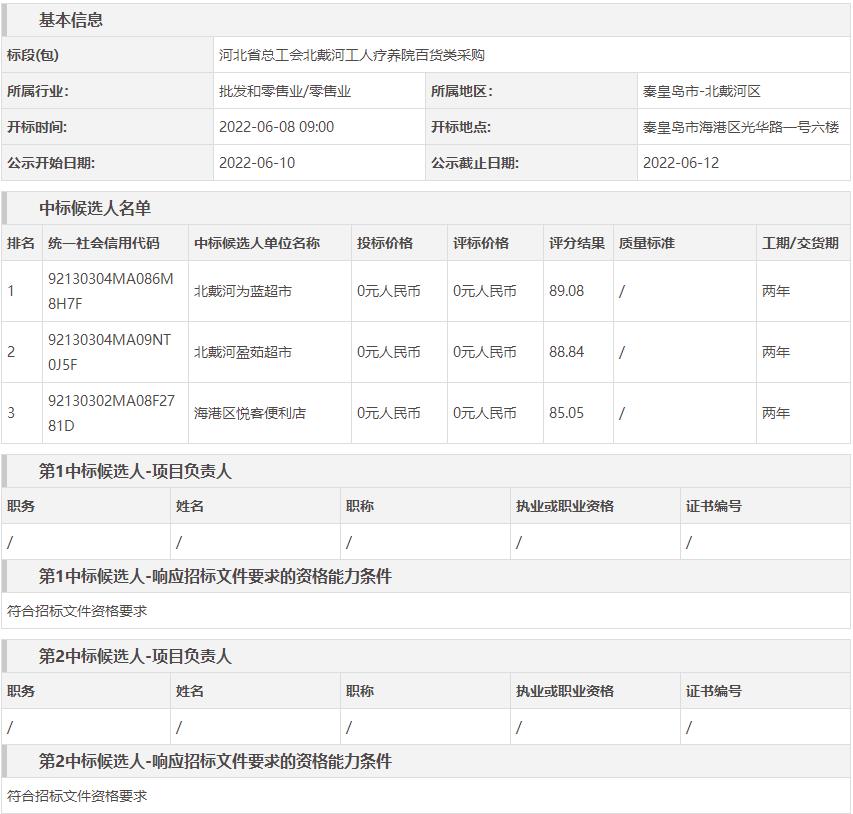 基本信息

| 标段(包) | 河北省总工会北戴河工人疗养院百货类采购 | | |
|---|---|---|---|
| 所属行业: | 批发和零售业/零售业 | 所属地区: | 秦皇岛市-北戴河区 |
| 开标时间: | 2022-06-08 09:00 | 开标地点: | 秦皇岛市海港区光华路一号六楼 |
| 公示开始日期: | 2022-06-10 | 公示截止日期: | 2022-06-12 |

中标候选人名单

| 排名 | 统一社会信用代码 | 中标候选人单位名称 | 投标价格 | 评标价格 | 评分结果 | 质量标准 | 工期/交货期 |
|---|---|---|---|---|---|---|---|
| 1 | 92130304MA086M8H7F | 北戴河为蓝超市 | 0元人民币 | 0元人民币 | 89.08 | / | 两年 |
| 2 | 92130304MA09NT0J5F | 北戴河盈茹超市 | 0元人民币 | 0元人民币 | 88.84 | / | 两年 |
| 3 | 92130302MA08F2781D | 海港区悦客便利店 | 0元人民币 | 0元人民币 | 85.05 | / | 两年 |

第1中标候选人-项目负责人

| 职务 | 姓名 | 职称 | 执业或职业资格 | 证书编号 |
|---|---|---|---|---|
| / | / | / | / | / |

第1中标候选人-响应招标文件要求的资格能力条件

符合招标文件资格要求

第2中标候选人-项目负责人

| 职务 | 姓名 | 职称 | 执业或职业资格 | 证书编号 |
|---|---|---|---|---|
| / | / | / | / | / |

第2中标候选人-响应招标文件要求的资格能力条件

符合招标文件资格要求